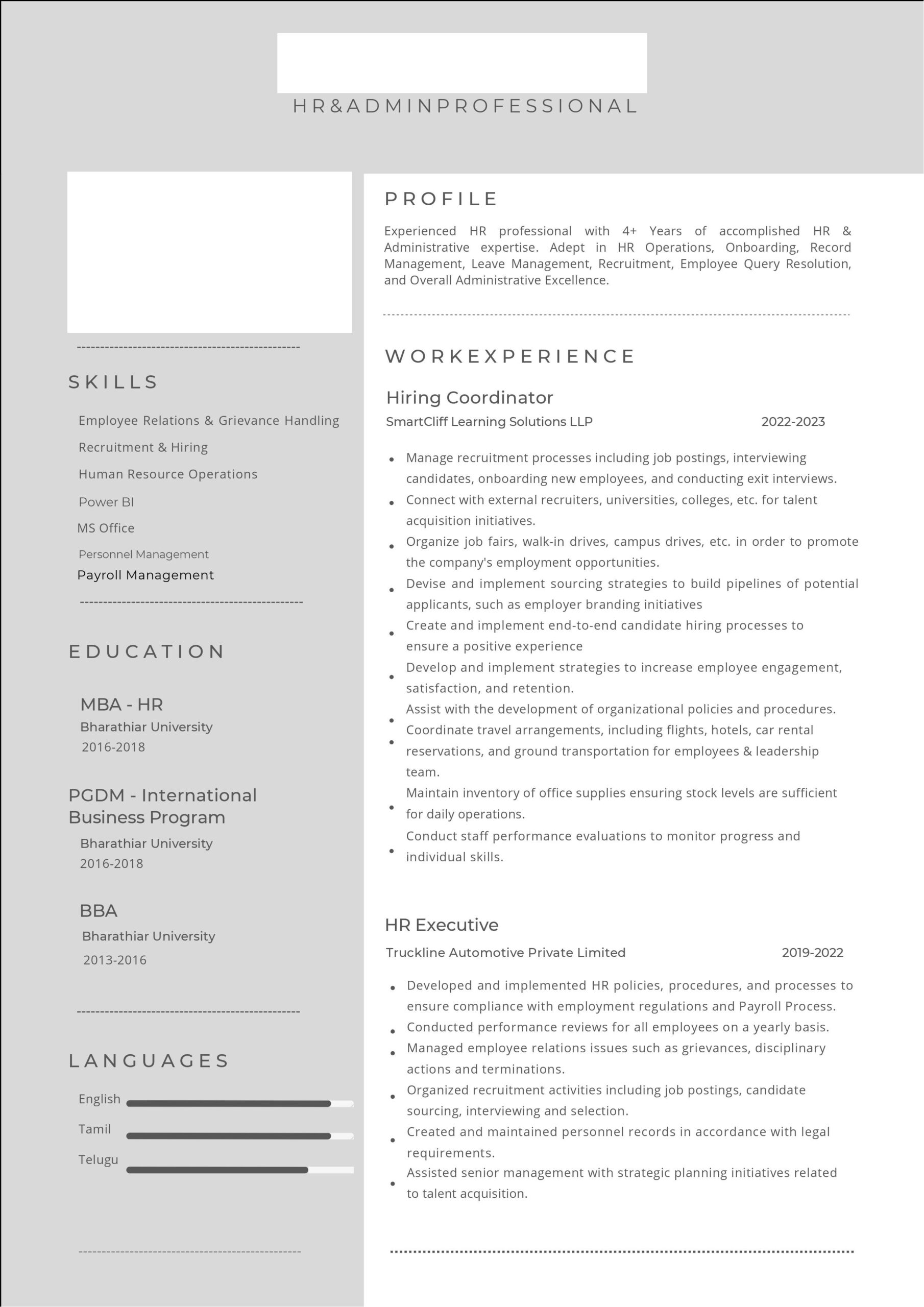 HR&ADMINPROFESSIONAL

SKILLS

Employee Relations & Grievance Handling

Recruitment & Hiring

Human Resource Operations

Power BI

MS Office

Personnel Management

Payroll Management

EDUCATION

MBA - HR

Bharathiar University

2016-2018

PGDM - International Business Program

Bharathiar University

2016-2018

BBA

Bharathiar University

2013-2016

LANGUAGES

English

Tamil

Telugu

PROFILE

Experienced HR professional with 4+ Years of accomplished HR & Administrative expertise. Adept in HR Operations, Onboarding, Record Management, Leave Management, Recruitment, Employee Query Resolution, and Overall Administrative Excellence.

WORKEXPERIENCE

Hiring Coordinator

SmartCliff Learning Solutions LLP 2022-2023

• Manage recruitment processes including job postings, interviewing candidates, onboarding new employees, and conducting exit interviews.
• Connect with external recruiters, universities, colleges, etc. for talent acquisition initiatives.
• Organize job fairs, walk-in drives, campus drives, etc. in order to promote the company's employment opportunities.
• Devise and implement sourcing strategies to build pipelines of potential applicants, such as employer branding initiatives
• Create and implement end-to-end candidate hiring processes to ensure a positive experience
• Develop and implement strategies to increase employee engagement, satisfaction, and retention.
• Assist with the development of organizational policies and procedures.
• Coordinate travel arrangements, including flights, hotels, car rental reservations, and ground transportation for employees & leadership team.
• Maintain inventory of office supplies ensuring stock levels are sufficient for daily operations.
• Conduct staff performance evaluations to monitor progress and individual skills.

HR Executive

Truckline Automotive Private Limited 2019-2022

• Developed and implemented HR policies, procedures, and processes to ensure compliance with employment regulations and Payroll Process.
• Conducted performance reviews for all employees on a yearly basis.
• Managed employee relations issues such as grievances, disciplinary actions and terminations.
• Organized recruitment activities including job postings, candidate sourcing, interviewing and selection.
• Created and maintained personnel records in accordance with legal requirements.
• Assisted senior management with strategic planning initiatives related to talent acquisition.